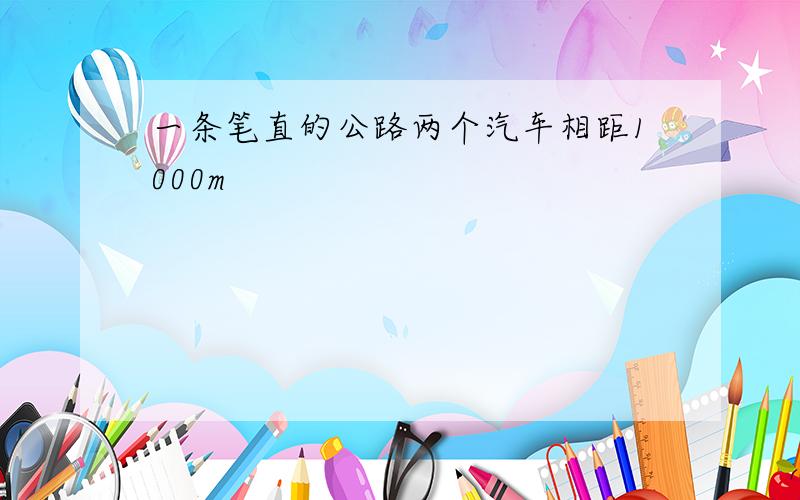 一条笔直的公路两个汽车相距1000m